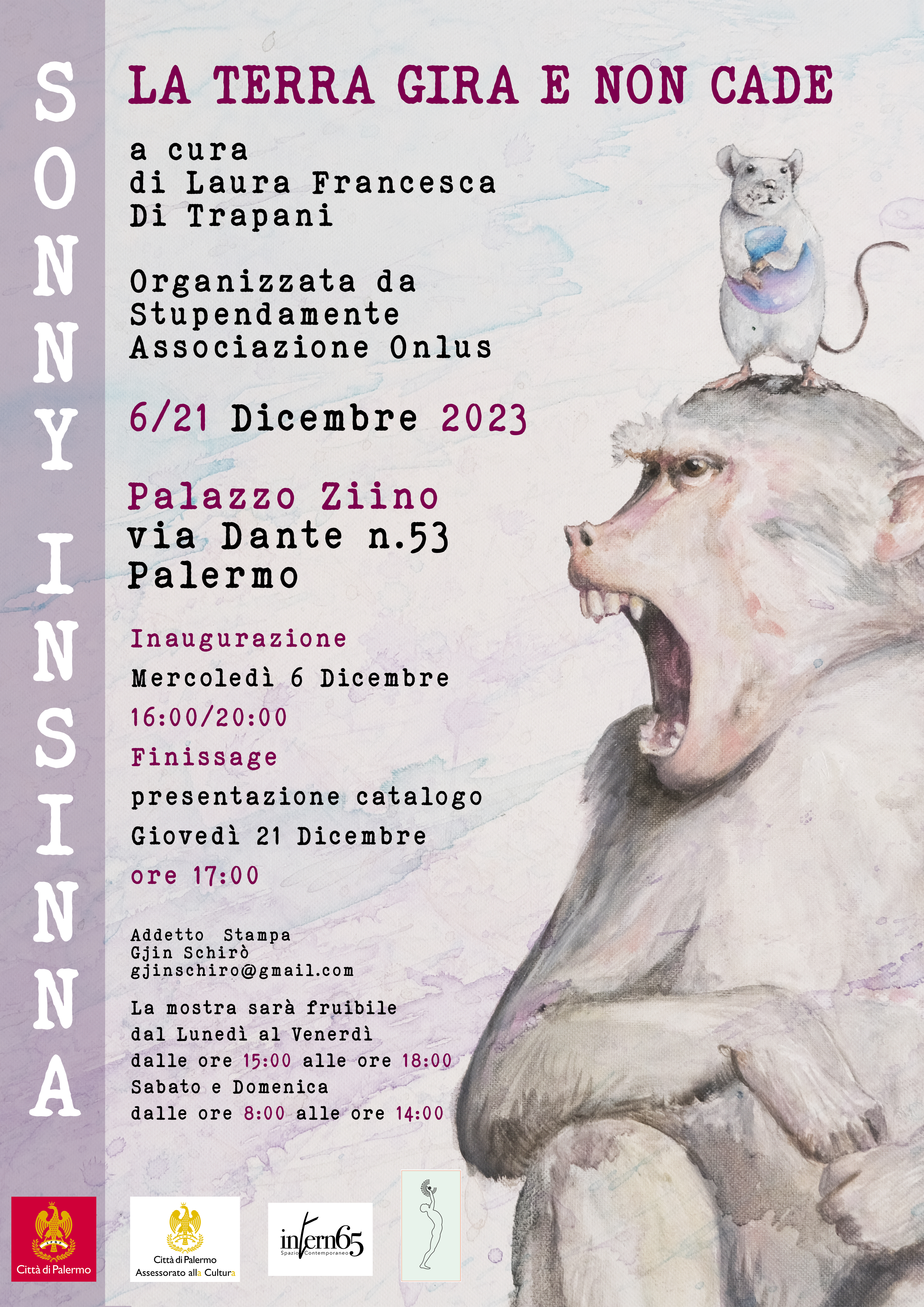 SONNY INSINNA

LA TERRA GIRA E NON CADE

a cura
di Laura Francesca
Di Trapani

Organizzata da
Stupendamente
Associazione Onlus

6/21 Dicembre 2023

Palazzo Ziino
via Dante n.53
Palermo

Inaugurazione
Mercoledì 6 Dicembre
16:00/20:00
Finissage
presentazione catalogo
Giovedì 21 Dicembre
ore 17:00

Addetto Stampa
Gjin Schirò
gjinschiro@gmail.com

La mostra sarà fruibile
dal Lunedì al Venerdì
dalle ore 15:00 alle ore 18:00
Sabato e Domenica
dalle ore 8:00 alle ore 14:00

Città di Palermo

Città di Palermo
Assessorato alla Cultura

intern65
Spazio Contemporaneo